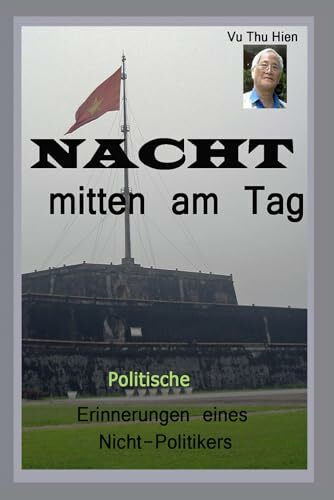 Vu Thu Hien

NACHT

mitten am Tag

Politische

Erinnerungen eines Nicht-Politikers